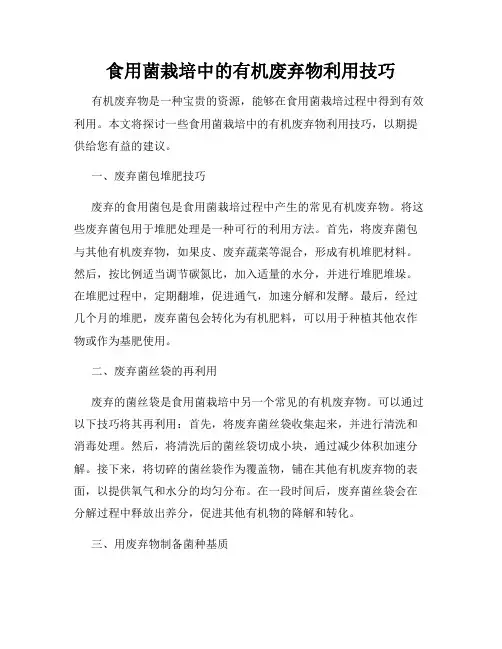 食用菌栽培中的有机废弃物利用技巧

有机废弃物是一种宝贵的资源，能够在食用菌栽培过程中得到有效利用。本文将探讨一些食用菌栽培中的有机废弃物利用技巧，以期提供给您有益的建议。

一、废弃菌包堆肥技巧

废弃的食用菌包是食用菌栽培过程中产生的常见有机废弃物。将这些废弃菌包用于堆肥处理是一种可行的利用方法。首先，将废弃菌包与其他有机废弃物，如果皮、废弃蔬菜等混合，形成有机堆肥材料。然后，按比例适当调节碳氮比，加入适量的水分，并进行堆肥堆垛。在堆肥过程中，定期翻堆，促进通气，加速分解和发酵。最后，经过几个月的堆肥，废弃菌包会转化为有机肥料，可以用于种植其他农作物或作为基肥使用。

二、废弃菌丝袋的再利用

废弃的菌丝袋是食用菌栽培中另一个常见的有机废弃物。可以通过以下技巧将其再利用：首先，将废弃菌丝袋收集起来，并进行清洗和消毒处理。然后，将清洗后的菌丝袋切成小块，通过减少体积加速分解。接下来，将切碎的菌丝袋作为覆盖物，铺在其他有机废弃物的表面，以提供氧气和水分的均匀分布。在一段时间后，废弃菌丝袋会在分解过程中释放出养分，促进其他有机物的降解和转化。

三、用废弃物制备菌种基质